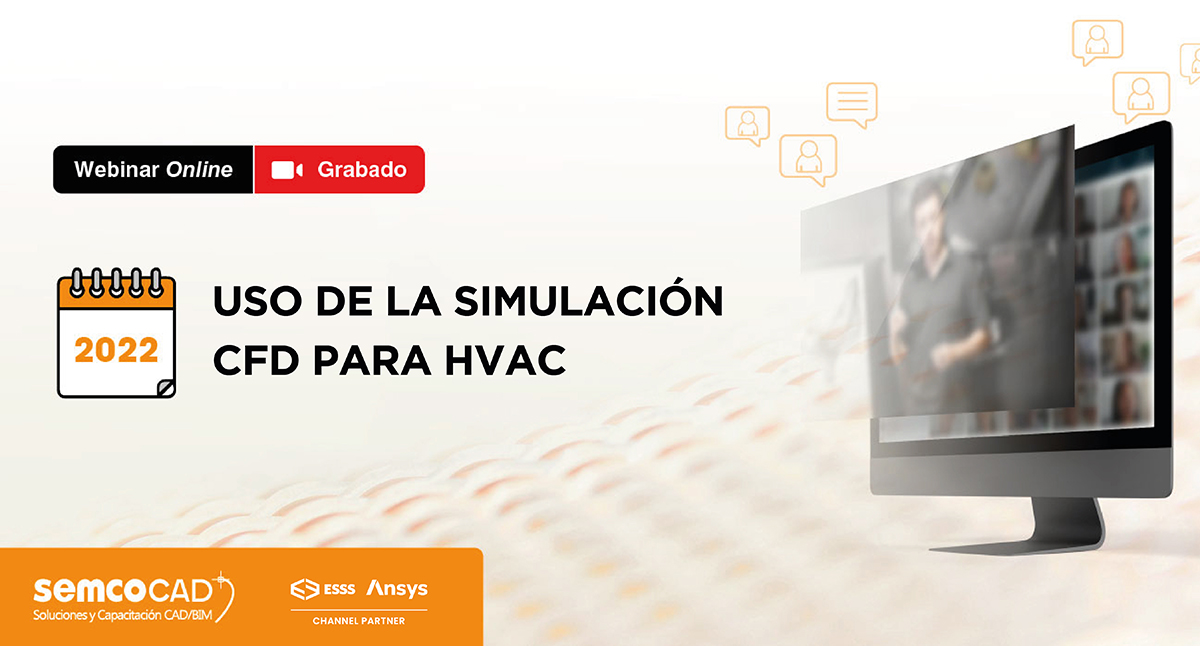 Webinar Online
Grabado

2022

USO DE LA SIMULACIÓN CFD PARA HVAC

semcoCAD
Soluciones y Capacitación CAD/BIM

ESSS Ansys
CHANNEL PARTNER